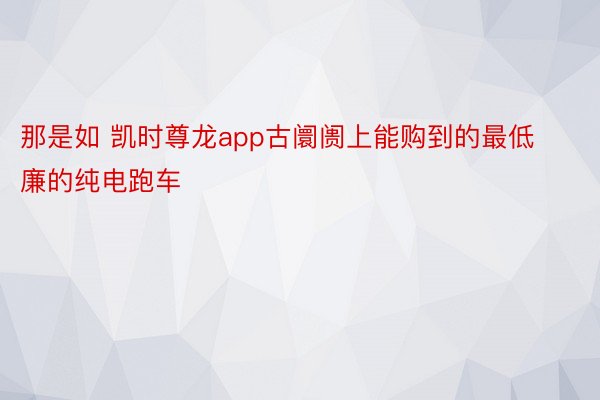 那是如 凯时尊龙app古阛阓上能购到的最低廉的纯电跑车